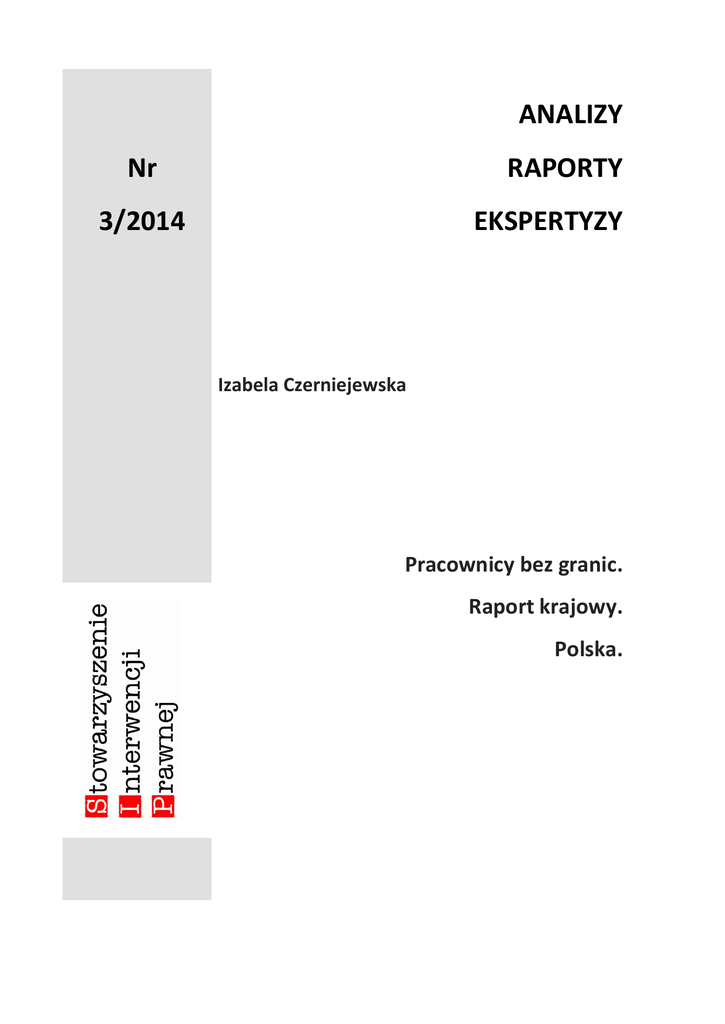 Nr

3/2014

ANALIZY

RAPORTY

EKSPERTYZY

Izabela Czerniejewska

Pracownicy bez granic.

Raport krajowy.

Polska.

Stowarzyszenie
Interwencji
Prawnej